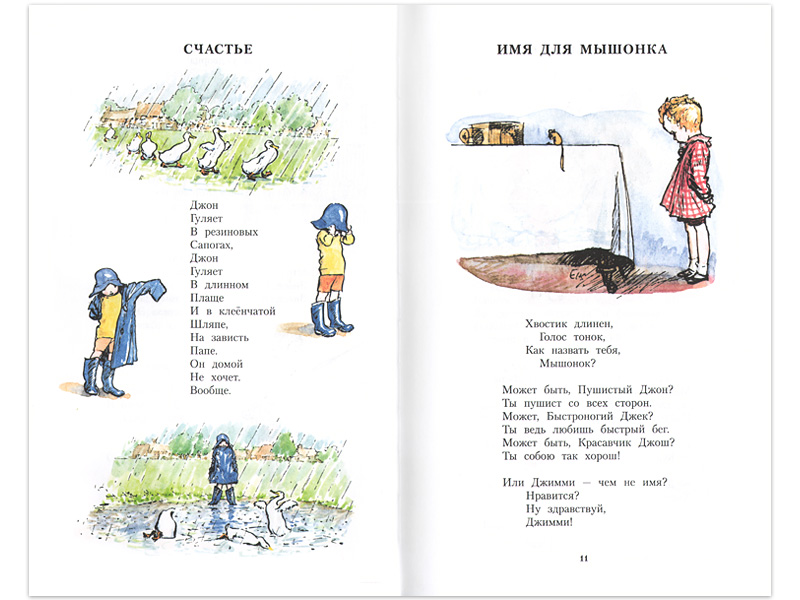 СЧАСТЬЕ

Джон
Гуляет
В резиновых
Сапогах,
Джон
Гуляет
В длинном
Плаще
И в клеёнчатой
Шляпе,
На зависть
Папе.
Он домой
Не хочет.
Вообще.

ИМЯ ДЛЯ МЫШОНКА

Хвостик длинен,
Голос тонок,
Как назвать тебя,
Мышонок?

Может быть, Пушистый Джон?
Ты пушист со всех сторон.
Может, Быстроногий Джек?
Ты ведь любишь быстрый бег.
Может быть, Красавчик Джош?
Ты собою так хорош!

Или Джимми — чем не имя?
Нравится?
Ну здравствуй,
Джимми!

11